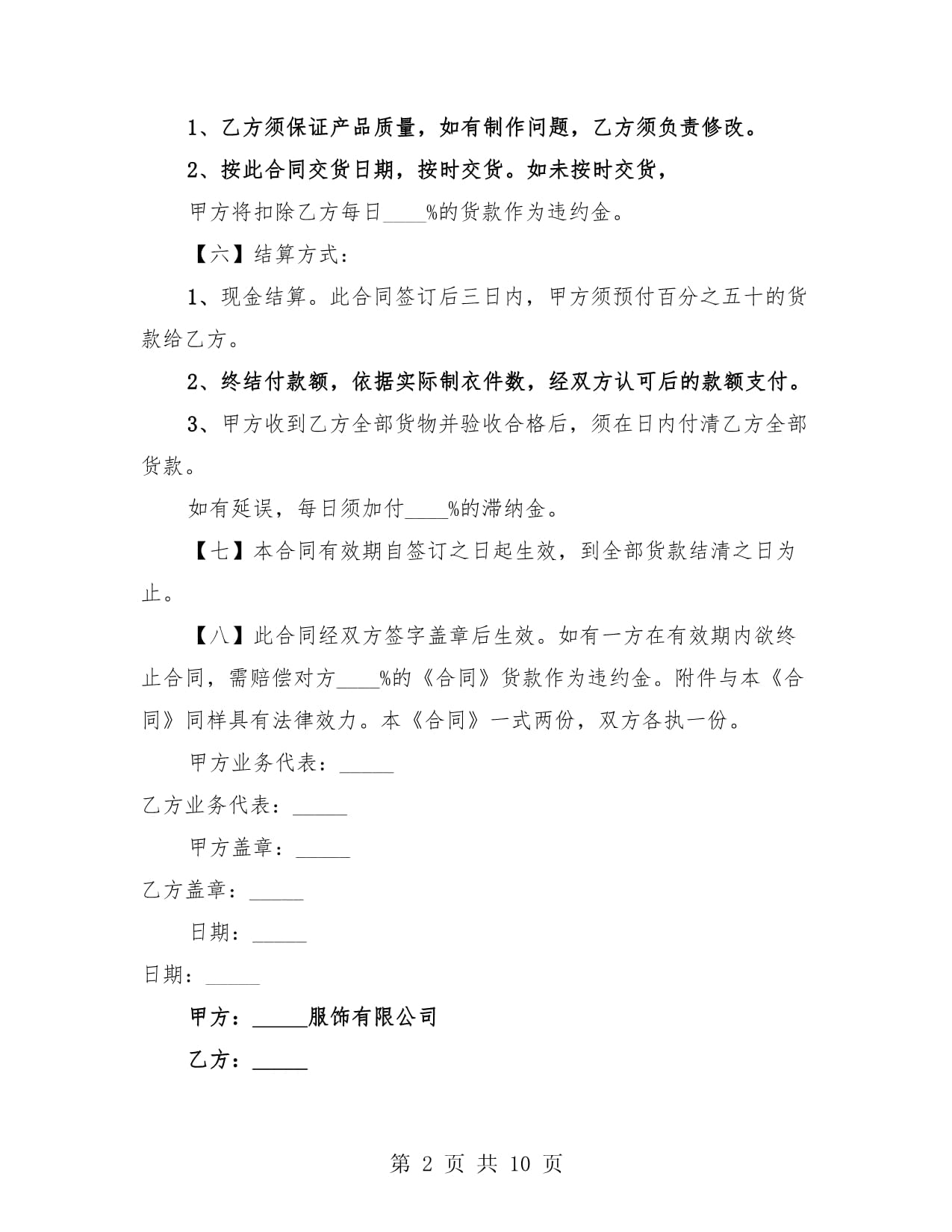 1、乙方须保证产品质量，如有制作问题，乙方须负责修改。

2、按此合同交货日期，按时交货。如未按时交货，

甲方将扣除乙方每日____%的货款作为违约金。

【六】结算方式：

1、现金结算。此合同签订后三日内，甲方须预付百分之五十的货款给乙方。

2、终结付款额，依据实际制衣件数，经双方认可后的款额支付。

3、甲方收到乙方全部货物并验收合格后，须在日内付清乙方全部货款。

如有延误，每日须加付____%的滞纳金。

【七】本合同有效期自签订之日起生效，到全部货款结清之日为止。

【八】此合同经双方签字盖章后生效。如有一方在有效期内欲终止合同，需赔偿对方____%的《合同》货款作为违约金。附件与本《合同》同样具有法律效力。本《合同》一式两份，双方各执一份。

甲方业务代表：_____

乙方业务代表：_____

甲方盖章：_____

乙方盖章：_____

日期：_____

日期：_____

甲方：_____服饰有限公司

乙方：_____

第 2 页 共 10 页